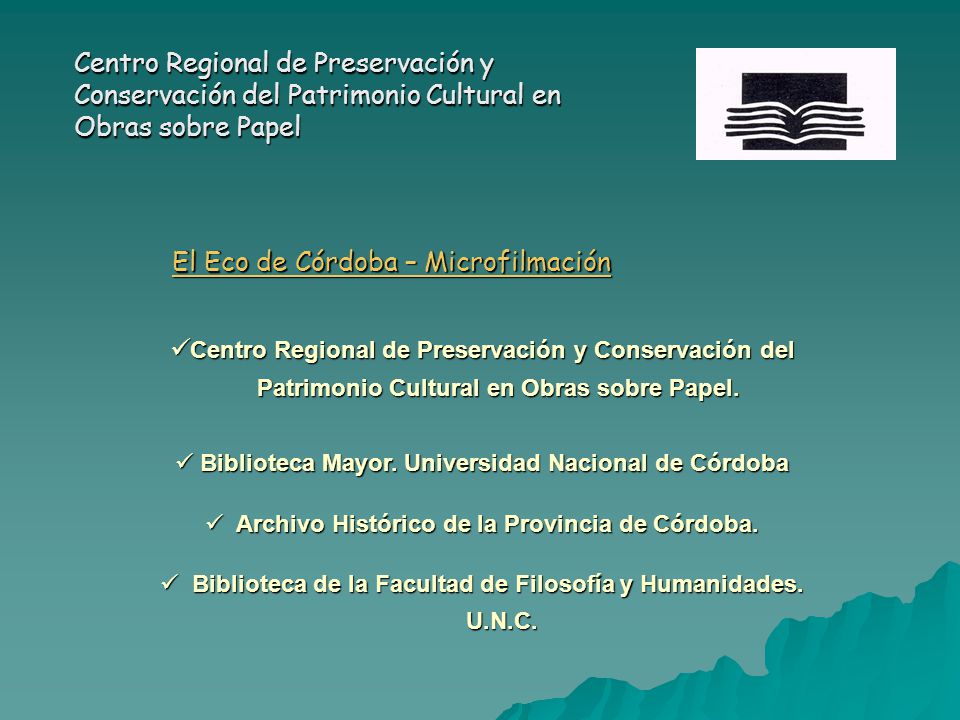 Centro Regional de Preservación y Conservación del Patrimonio Cultural en Obras sobre Papel

El Eco de Córdoba – Microfilmación

✓Centro Regional de Preservación y Conservación del Patrimonio Cultural en Obras sobre Papel.

✓ Biblioteca Mayor. Universidad Nacional de Córdoba

✓ Archivo Histórico de la Provincia de Córdoba.

✓ Biblioteca de la Facultad de Filosofía y Humanidades. U.N.C.